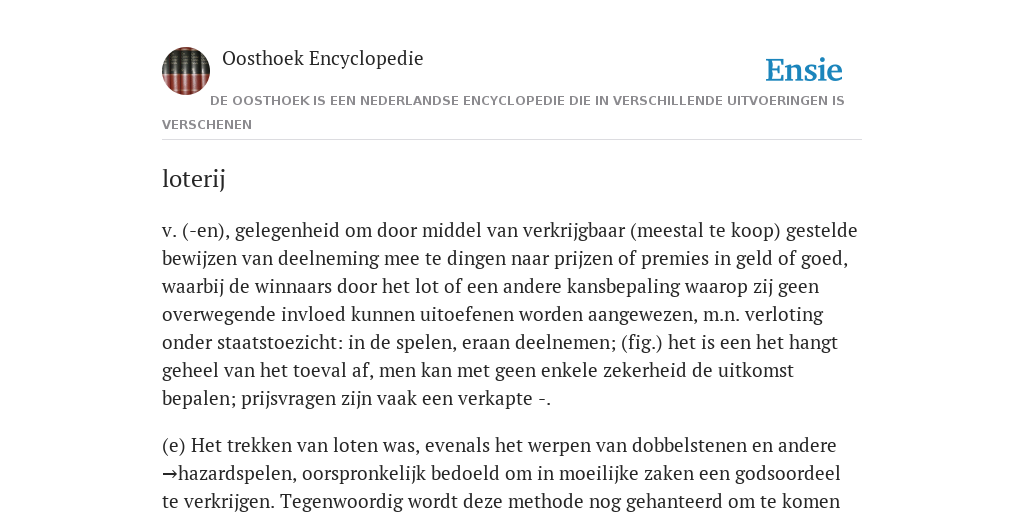 Oosthoek Encyclopedie

Ensie

DE OOSTHOEK IS EEN NEDERLANDSE ENCYCLOPEDIE DIE IN VERSCHILLENDE UITVOERINGEN IS VERSCHENEN

loterij

v. (-en), gelegenheid om door middel van verkrijgbaar (meestal te koop) gestelde bewijzen van deelneming mee te dingen naar prijzen of premies in geld of goed, waarbij de winnaars door het lot of een andere kansbepaling waarop zij geen overwegende invloed kunnen uitoefenen worden aangewezen, m.n. verloting onder staatstoezicht: in de spelen, eraan deelnemen; (fig.) het is een het hangt geheel van het toeval af, men kan met geen enkele zekerheid de uitkomst bepalen; prijsvragen zijn vaak een verkapte -.

(e) Het trekken van loten was, evenals het werpen van dobbelstenen en andere →hazardspelen, oorspronkelijk bedoeld om in moeilijke zaken een godsoordeel te verkrijgen. Tegenwoordig wordt deze methode nog gehanteerd om te komen